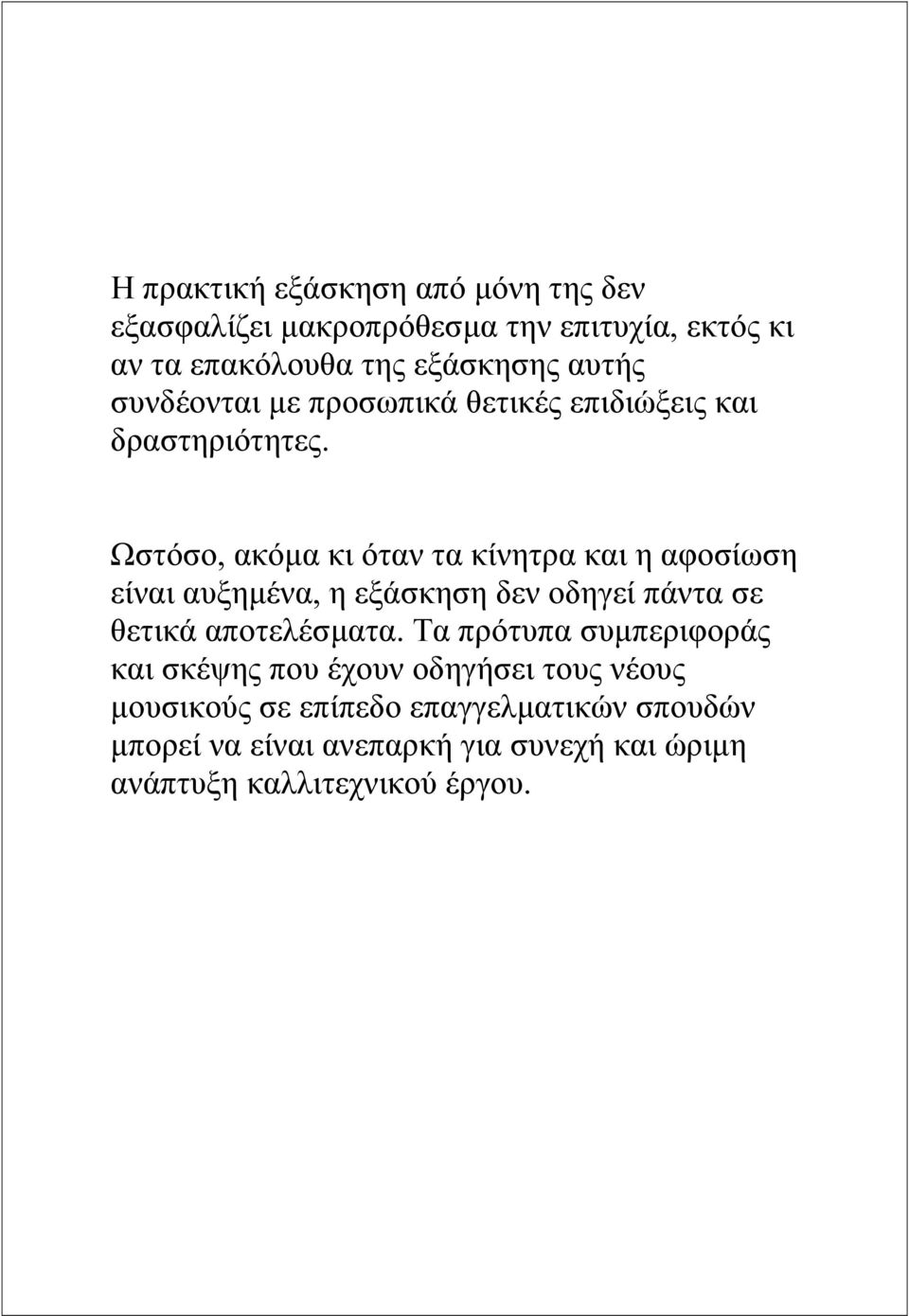 Η πρακτική εξάσκηση από μόνη της δεν εξασφαλίζει μακροπρόθεσμα την επιτυχία, εκτός κι αν τα επακόλουθα της εξάσκησης αυτής συνδέονται με προσωπικά θετικές επιδιώξεις και δραστηριότητες.

Ωστόσο, ακόμα κι όταν τα κίνητρα και η αφοσίωση είναι αυξημένα, η εξάσκηση δεν οδηγεί πάντα σε θετικά αποτελέσματα. Τα πρότυπα συμπεριφοράς και σκέψης που έχουν οδηγήσει τους νέους μουσικούς σε επίπεδο επαγγελματικών σπουδών μπορεί να είναι ανεπαρκή για συνεχή και ώριμη ανάπτυξη καλλιτεχνικού έργου.